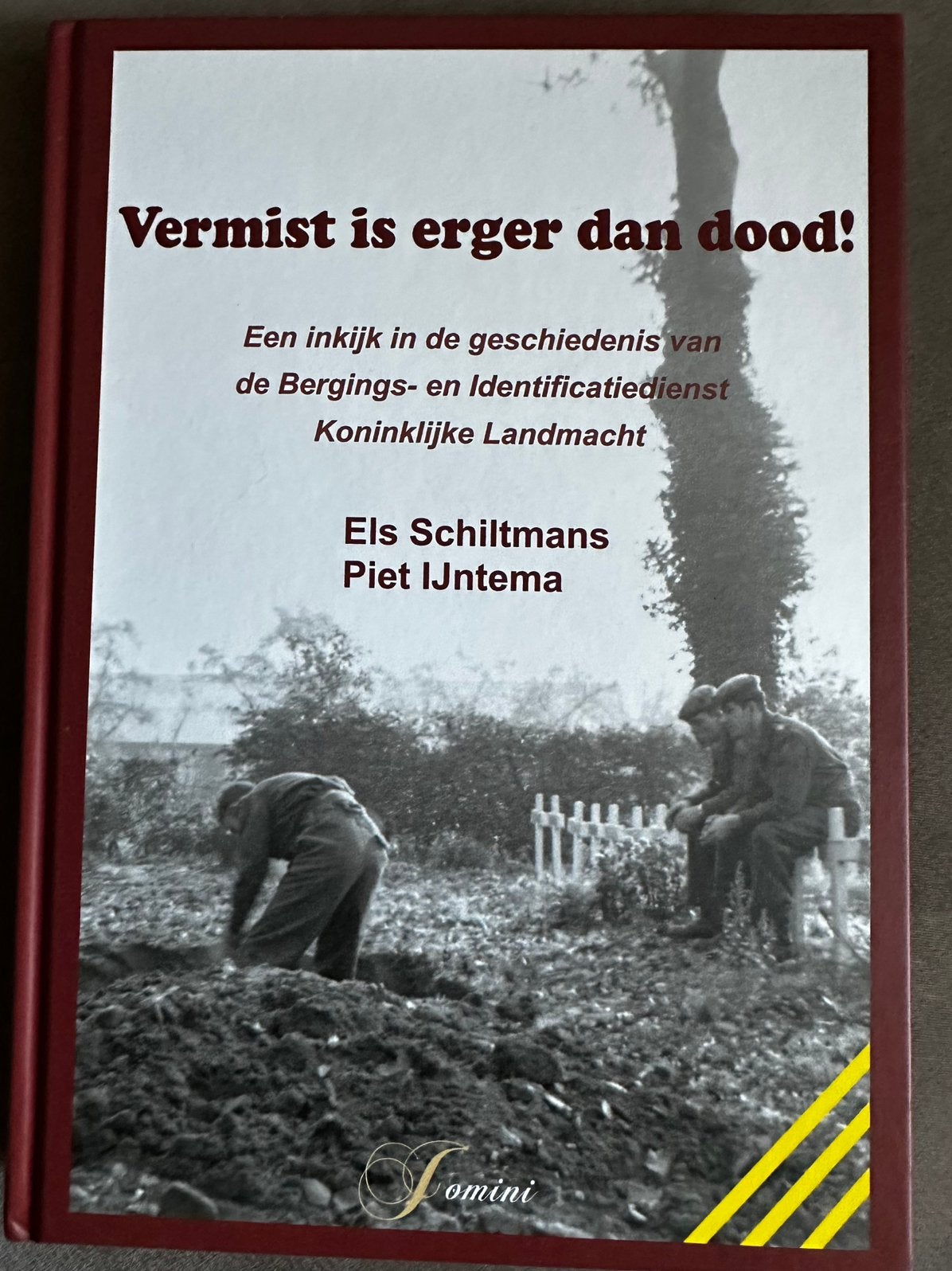 Vermist is erger dan dood!

Een inkijk in de geschiedenis van de Bergings- en Identificatiedienst Koninklijke Landmacht

Els Schiltmans
Piet IJntema

Jomini